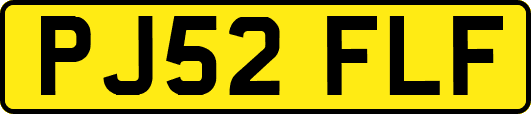 PJ52 FLF